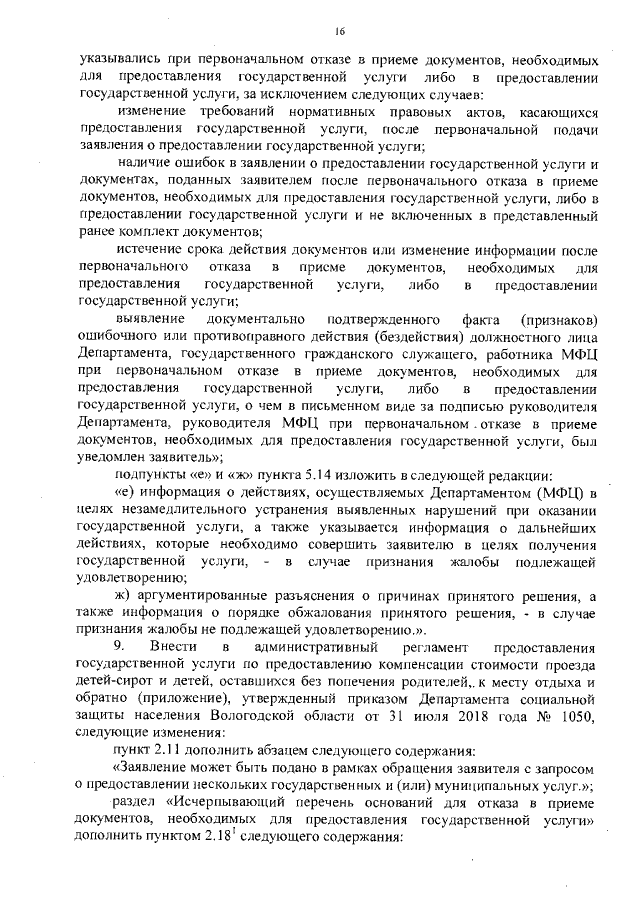 16

указывались при первоначальном отказе в приеме документов, необходимых для предоставления государственной услуги либо в предоставлении государственной услуги, за исключением следующих случаев:

изменение требований нормативных правовых актов, касающихся предоставления государственной услуги, после первоначальной подачи заявления о предоставлении государственной услуги;

наличие ошибок в заявлении о предоставлении государственной услуги и документах, поданных заявителем после первоначального отказа в приеме документов, необходимых для предоставления государственной услуги, либо в предоставлении государственной услуги и не включенных в представленный ранее комплект документов;

истечение срока действия документов или изменение информации после первоначального отказа в приеме документов, необходимых для предоставления государственной услуги, либо в предоставлении государственной услуги;

выявление документально подтвержденного факта (признаков) ошибочного или противоправного действия (бездействия) должностного лица Департамента, государственного гражданского служащего, работника МФЦ при первоначальном отказе в приеме документов, необходимых для предоставления государственной услуги, либо в предоставлении государственной услуги, о чем в письменном виде за подписью руководителя Департамента, руководителя МФЦ при первоначальном отказе в приеме документов, необходимых для предоставления государственной услуги, был уведомлен заявитель»;

подпункты «е» и «ж» пункта 5.14 изложить в следующей редакции:

«е) информация о действиях, осуществляемых Департаментом (МФЦ) в целях незамедлительного устранения выявленных нарушений при оказании государственной услуги, а также указывается информация о дальнейших действиях, которые необходимо совершить заявителю в целях получения государственной услуги, - в случае признания жалобы подлежащей удовлетворению;

ж) аргументированные разъяснения о причинах принятого решения, а также информация о порядке обжалования принятого решения, - в случае признания жалобы не подлежащей удовлетворению.».

9. Внести в административный регламент предоставления государственной услуги по предоставлению компенсации стоимости проезда детей-сирот и детей, оставшихся без попечения родителей, к месту отдыха и обратно (приложение), утвержденный приказом Департамента социальной защиты населения Вологодской области от 31 июля 2018 года № 1050, следующие изменения:

пункт 2.11 дополнить абзацем следующего содержания:

«Заявление может быть подано в рамках обращения заявителя с запросом о предоставлении нескольких государственных и (или) муниципальных услуг.»;

раздел «Исчерпывающий перечень оснований для отказа в приеме документов, необходимых для предоставления государственной услуги» дополнить пунктом $2.18^1$ следующего содержания: